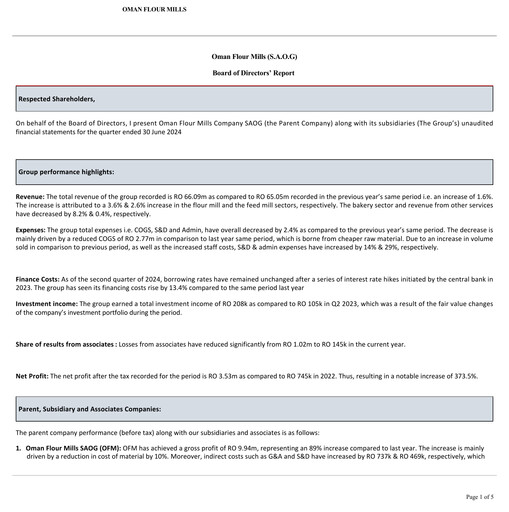 OMAN FLOUR MILLS

Oman Flour Mills (S.A.O.G)

Board of Directors' Report

Respected Shareholders,

On behalf of the Board of Directors, I present Oman Flour Mills Company SAOG (the Parent Company) along with its subsidiaries (The Group's) unaudited financial statements for the quarter ended 30 June 2024

Group performance highlights:

Revenue: The total revenue of the group recorded is RO 66.09m as compared to RO 65.05m recorded in the previous year's same period i.e. an increase of 1.6%. The increase is attributed to a 3.6% & 2.6% increase in the flour mill and the feed mill sectors, respectively. The bakery sector and revenue from other services have decreased by 8.2% & 0.4%, respectively.

Expenses: The group total expenses i.e. COGS, S&D and Admin, have overall decreased by 2.4% as compared to the previous year's same period. The decrease is mainly driven by a reduced COGS of RO 2.77m in comparison to last year same period, which is borne from cheaper raw material. Due to an increase in volume sold in comparison to previous period, as well as the increased staff costs, S&D & admin expenses have increased by 14% & 29%, respectively.

Finance Costs: As of the second quarter of 2024, borrowing rates have remained unchanged after a series of interest rate hikes initiated by the central bank in 2023. The group has seen its financing costs rise by 13.4% compared to the same period last year

Investment income: The group earned a total investment income of RO 208k as compared to RO 105k in Q2 2023, which was a result of the fair value changes of the company's investment portfolio during the period.

Share of results from associates : Losses from associates have reduced significantly from RO 1.02m to RO 145k in the current year.

Net Profit: The net profit after the tax recorded for the period is RO 3.53m as compared to RO 745k in 2022. Thus, resulting in a notable increase of 373.5%.

Parent, Subsidiary and Associates Companies:

The parent company performance (before tax) along with our subsidiaries and associates is as follows:

1. Oman Flour Mills SAOG (OFM): OFM has achieved a gross profit of RO 9.94m, representing an 89% increase compared to last year. The increase is mainly driven by a reduction in cost of material by 10%. Moreover, indirect costs such as G&A and S&D have increased by RO 737k & RO 469k, respectively, which

Page 1 of 5